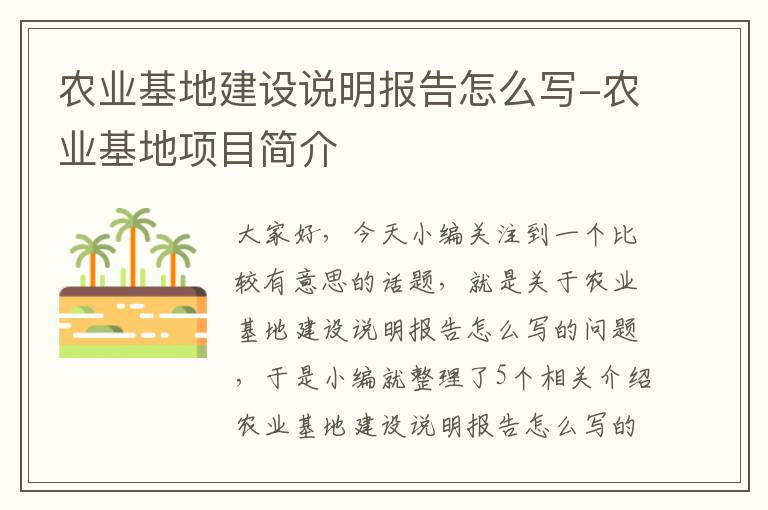 农业基地建设说明报告怎么写-农业基地项目简介

大家好，今天小编关注到一个比较有意思的话题，就是关于农业基地建设说明报告怎么写的问题，于是小编就整理了5个相关介绍农业基地建设说明报告怎么写的